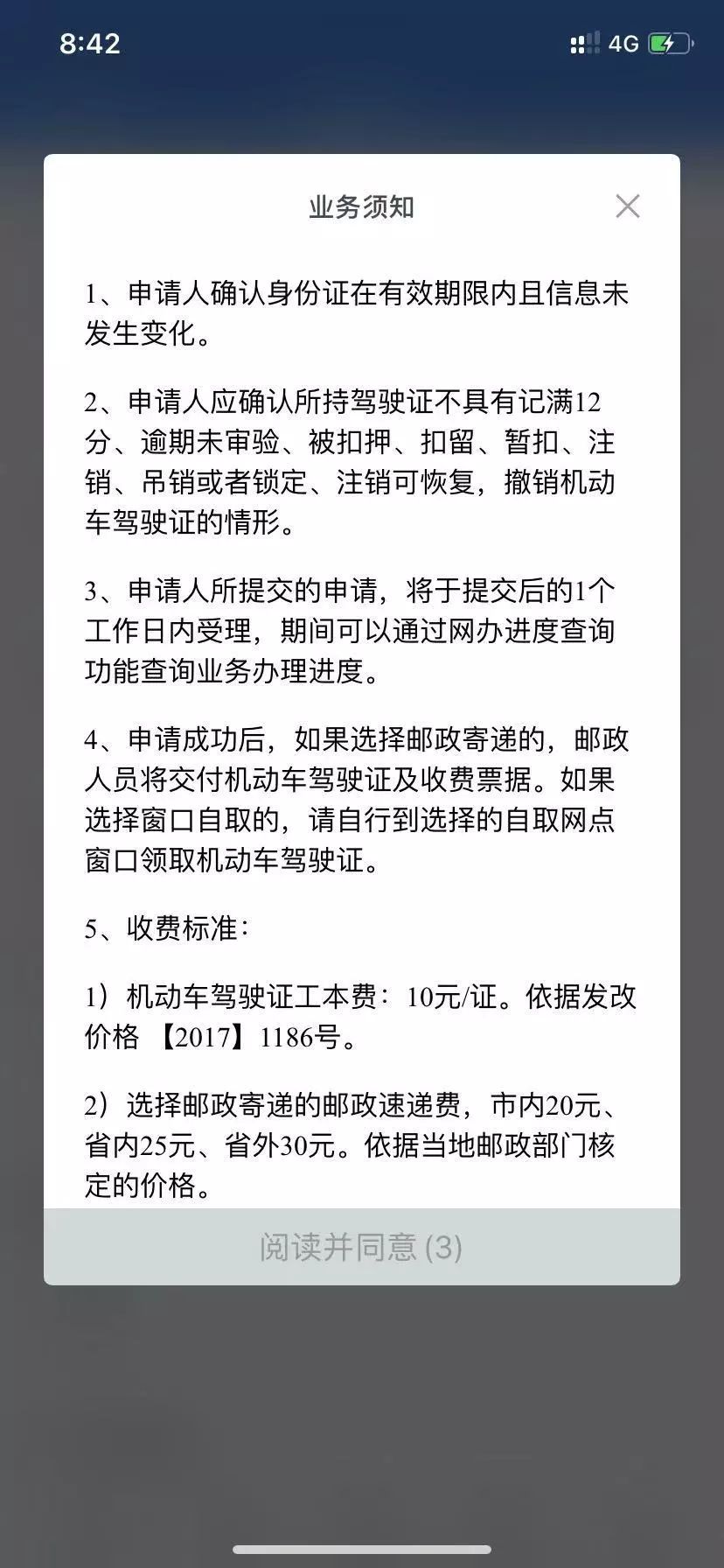 8:42

4G

业务须知

1、申请人确认身份证在有效期限内且信息未发生变化。

2、申请人应确认所持驾驶证不具有记满12分、逾期未审验、被扣押、扣留、暂扣、注销、吊销或者锁定、注销可恢复，撤销机动车驾驶证的情形。

3、申请人所提交的申请，将于提交后的1个工作日内受理，期间可以通过网办进度查询功能查询业务办理进度。

4、申请成功后，如果选择邮政寄递的，邮政人员将交付机动车驾驶证及收费票据。如果选择窗口自取的，请自行到选择的自取网点窗口领取机动车驾驶证。

5、收费标准：

1）机动车驾驶证工本费：10元/证。依据发改价格 【2017】1186号。

2）选择邮政寄递的邮政速递费，市内20元、省内25元、省外30元。依据当地邮政部门核定的价格。

阅读并同意 (3)